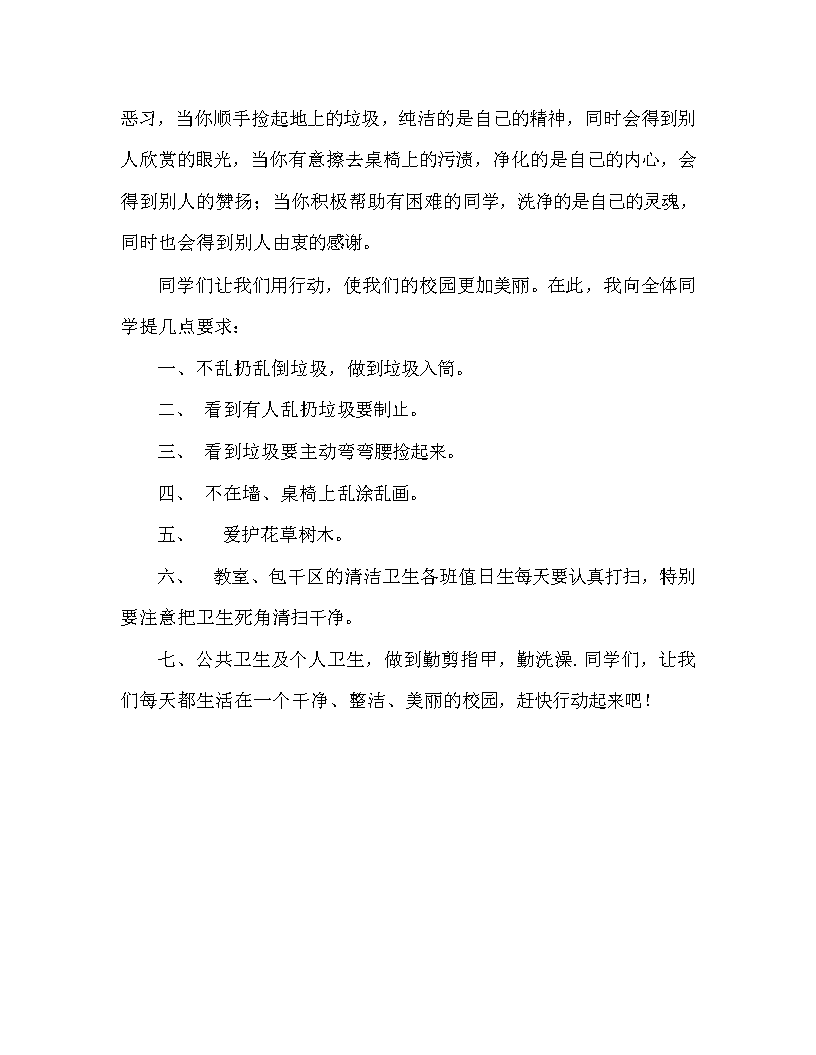 恶习，当你顺手捡起地上的垃圾，纯洁的是自己的精神，同时会得到别人欣赏的眼光，当你有意擦去桌椅上的污渍，净化的是自己的内心，会得到别人的赞扬；当你积极帮助有困难的同学，洗净的是自己的灵魂，同时也会得到别人由衷的感谢。

同学们让我们用行动，使我们的校园更加美丽。在此，我向全体同学提几点要求：

一、不乱扔乱倒垃圾，做到垃圾入筒。

二、 看到有人乱扔垃圾要制止。

三、 看到垃圾要主动弯弯腰捡起来。

四、 不在墙、桌椅上乱涂乱画。

五、 爱护花草树木。

六、 教室、包干区的清洁卫生各班值日生每天要认真打扫，特别要注意把卫生死角清扫干净。

七、公共卫生及个人卫生，做到勤剪指甲，勤洗澡. 同学们，让我们每天都生活在一个干净、整洁、美丽的校园，赶快行动起来吧！